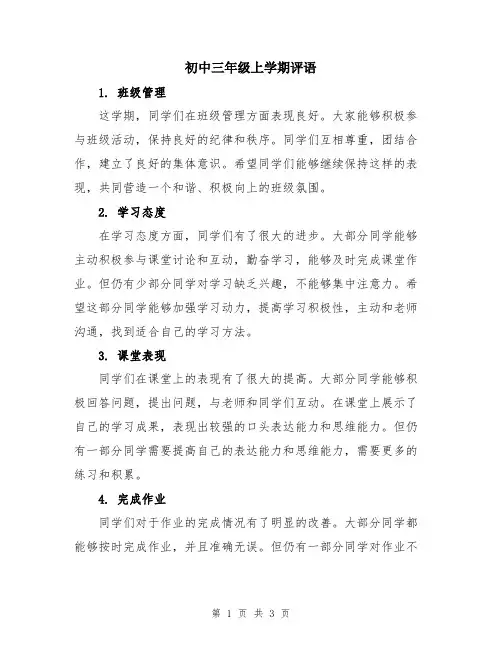 初中三年级上学期评语

1. 班级管理

这学期，同学们在班级管理方面表现良好。大家能够积极参与班级活动，保持良好的纪律和秩序。同学们互相尊重，团结合作，建立了良好的集体意识。希望同学们能够继续保持这样的表现，共同营造一个和谐、积极向上的班级氛围。

2. 学习态度

在学习态度方面，同学们有了很大的进步。大部分同学能够主动积极参与课堂讨论和互动，勤奋学习，能够及时完成课堂作业。但仍有少部分同学对学习缺乏兴趣，不能够集中注意力。希望这部分同学能够加强学习动力，提高学习积极性，主动和老师沟通，找到适合自己的学习方法。

3. 课堂表现

同学们在课堂上的表现有了很大的提高。大部分同学能够积极回答问题，提出问题，与老师和同学们互动。在课堂上展示了自己的学习成果，表现出较强的口头表达能力和思维能力。但仍有一部分同学需要提高自己的表达能力和思维能力，需要更多的练习和积累。

4. 完成作业

同学们对于作业的完成情况有了明显的改善。大部分同学都能够按时完成作业，并且准确无误。但仍有一部分同学对作业不

第 1 页 共 3 页